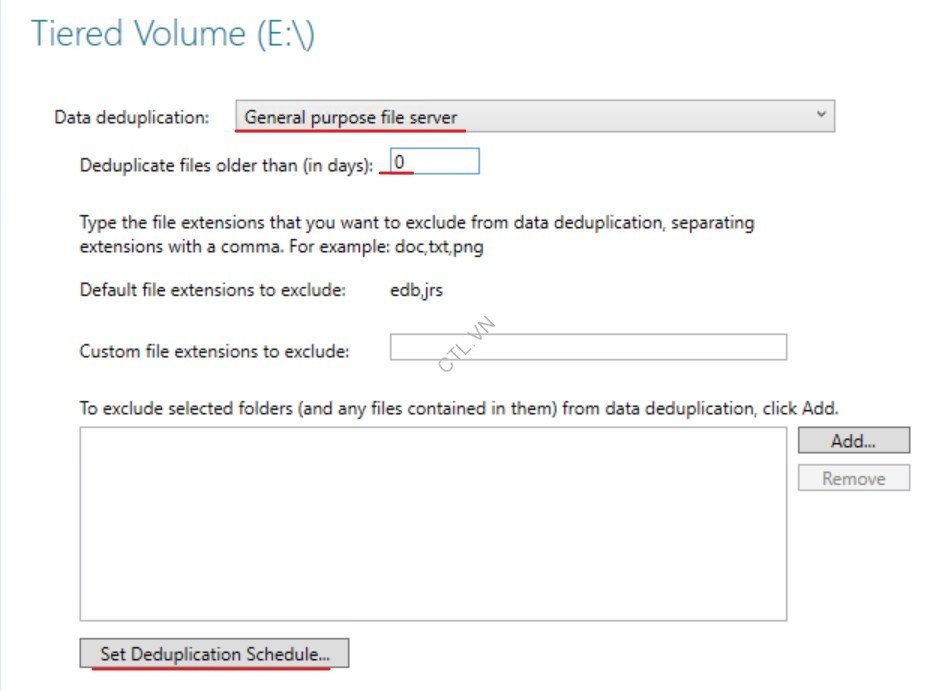 Tiered Volume (E:\)

Data deduplication: General purpose file server

Deduplicate files older than (in days): 0

Type the file extensions that you want to exclude from data deduplication, separating extensions with a comma. For example: doc,txt,png

Default file extensions to exclude: edb,jrs

Custom file extensions to exclude:

CTL.VN

To exclude selected folders (and any files contained in them) from data deduplication, click Add.

Add...

Remove

Set Deduplication Schedule...